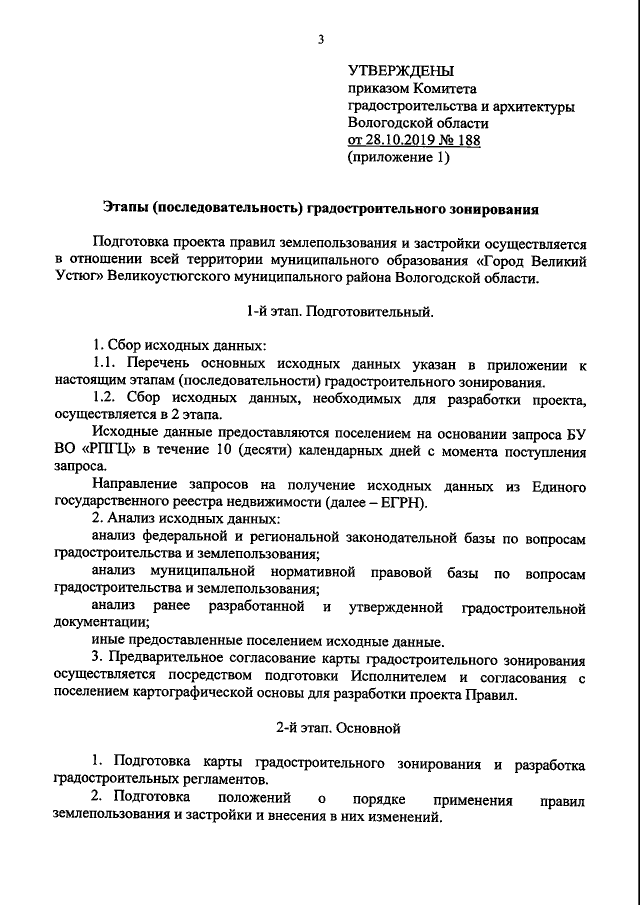 3

УТВЕРЖДЕНЫ
приказом Комитета
градостроительства и архитектуры
Вологодской области
от 28.10.2019 № 188
(приложение 1)

Этапы (последовательность) градостроительного зонирования

Подготовка проекта правил землепользования и застройки осуществляется в отношении всей территории муниципального образования «Город Великий Устюг» Великоустюгского муниципального района Вологодской области.

1-й этап. Подготовительный.

1. Сбор исходных данных:

1.1. Перечень основных исходных данных указан в приложении к настоящим этапам (последовательности) градостроительного зонирования.

1.2. Сбор исходных данных, необходимых для разработки проекта, осуществляется в 2 этапа.

Исходные данные предоставляются поселением на основании запроса БУ ВО «РПГЦ» в течение 10 (десяти) календарных дней с момента поступления запроса.

Направление запросов на получение исходных данных из Единого государственного реестра недвижимости (далее – ЕГРН).

2. Анализ исходных данных:

анализ федеральной и региональной законодательной базы по вопросам градостроительства и землепользования;

анализ муниципальной нормативной правовой базы по вопросам градостроительства и землепользования;

анализ ранее разработанной и утвержденной градостроительной документации;

иные предоставленные поселением исходные данные.

3. Предварительное согласование карты градостроительного зонирования осуществляется посредством подготовки Исполнителем и согласования с поселением картографической основы для разработки проекта Правил.

2-й этап. Основной

1. Подготовка карты градостроительного зонирования и разработка градостроительных регламентов.

2. Подготовка положений о порядке применения правил землепользования и застройки и внесения в них изменений.